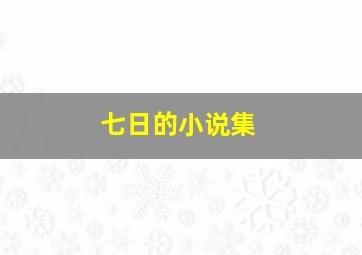 七日的小说集